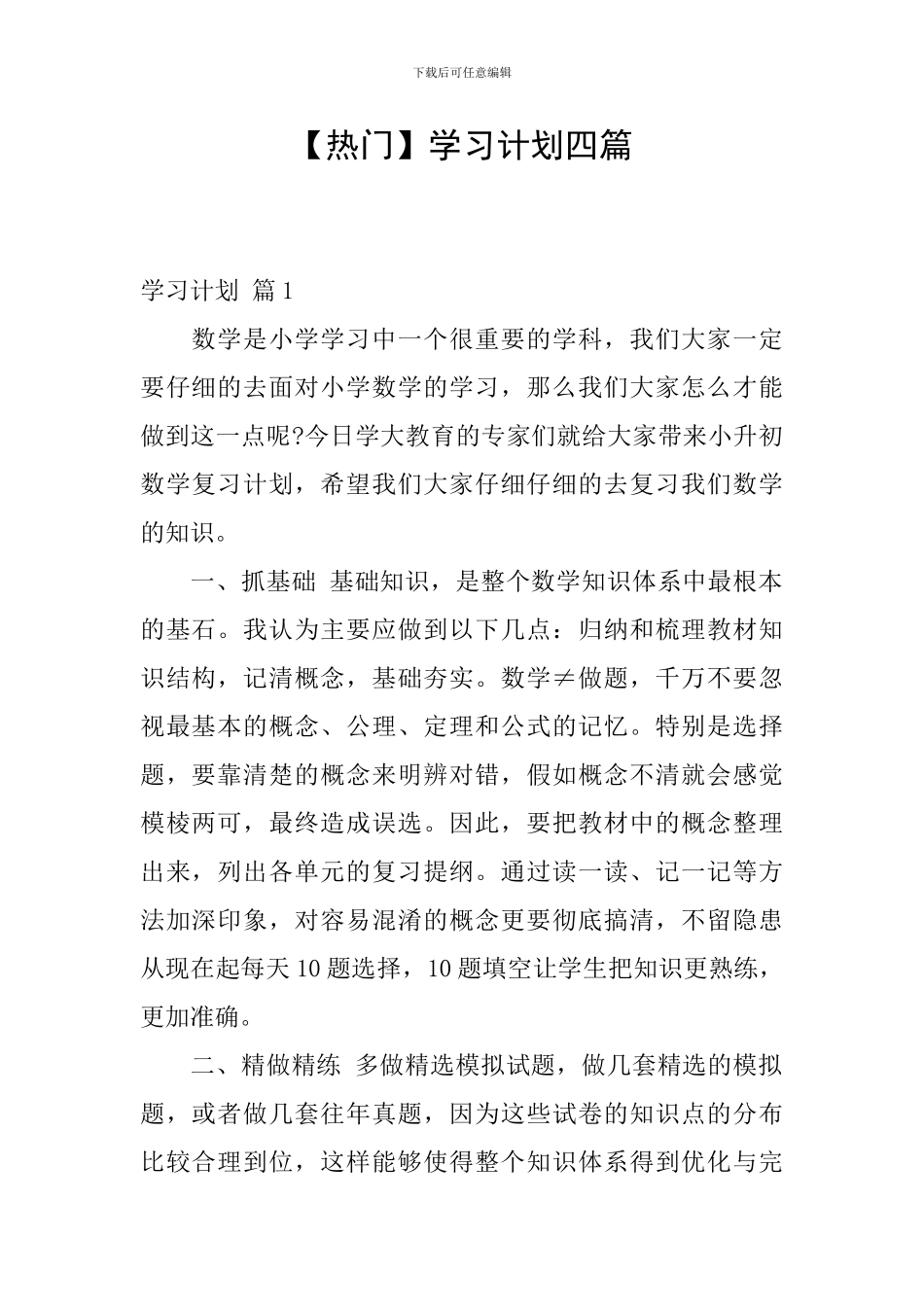 下载后可任意编辑

【热门】学习计划四篇

学习计划 篇1

数学是小学学习中一个很重要的学科，我们大家一定要仔细的去面对小学数学的学习，那么我们大家怎么才能做到这一点呢?今日学大教育的专家们就给大家带来小升初数学复习计划，希望我们大家仔细仔细的去复习我们数学的知识。

一、抓基础 基础知识，是整个数学知识体系中最根本的基石。我认为主要应做到以下几点：归纳和梳理教材知识结构，记清概念，基础夯实。数学≠做题，千万不要忽视最基本的概念、公理、定理和公式的记忆。特别是选择题，要靠清楚的概念来明辨对错，假如概念不清就会感觉模棱两可，最终造成误选。因此，要把教材中的概念整理出来，列出各单元的复习提纲。通过读一读、记一记等方法加深印象，对容易混淆的概念更要彻底搞清，不留隐患从现在起每天10题选择，10题填空让学生把知识更熟练，更加准确。

二、精做精练 多做精选模拟试题，做几套精选的模拟题，或者做几套往年真题，因为这些试卷的知识点的分布比较合理到位，这样能够使得整个知识体系得到优化与完